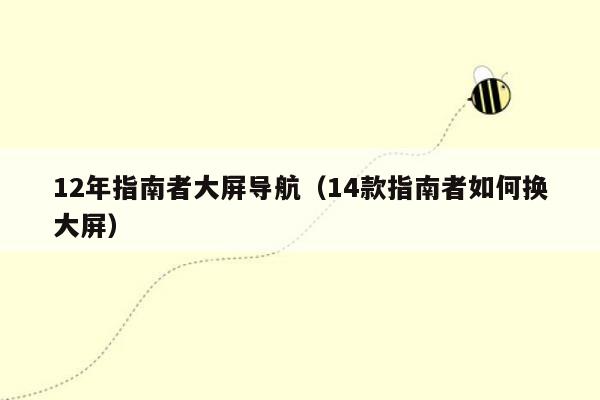 12年指南者大屏导航（14款指南者如何换大屏）